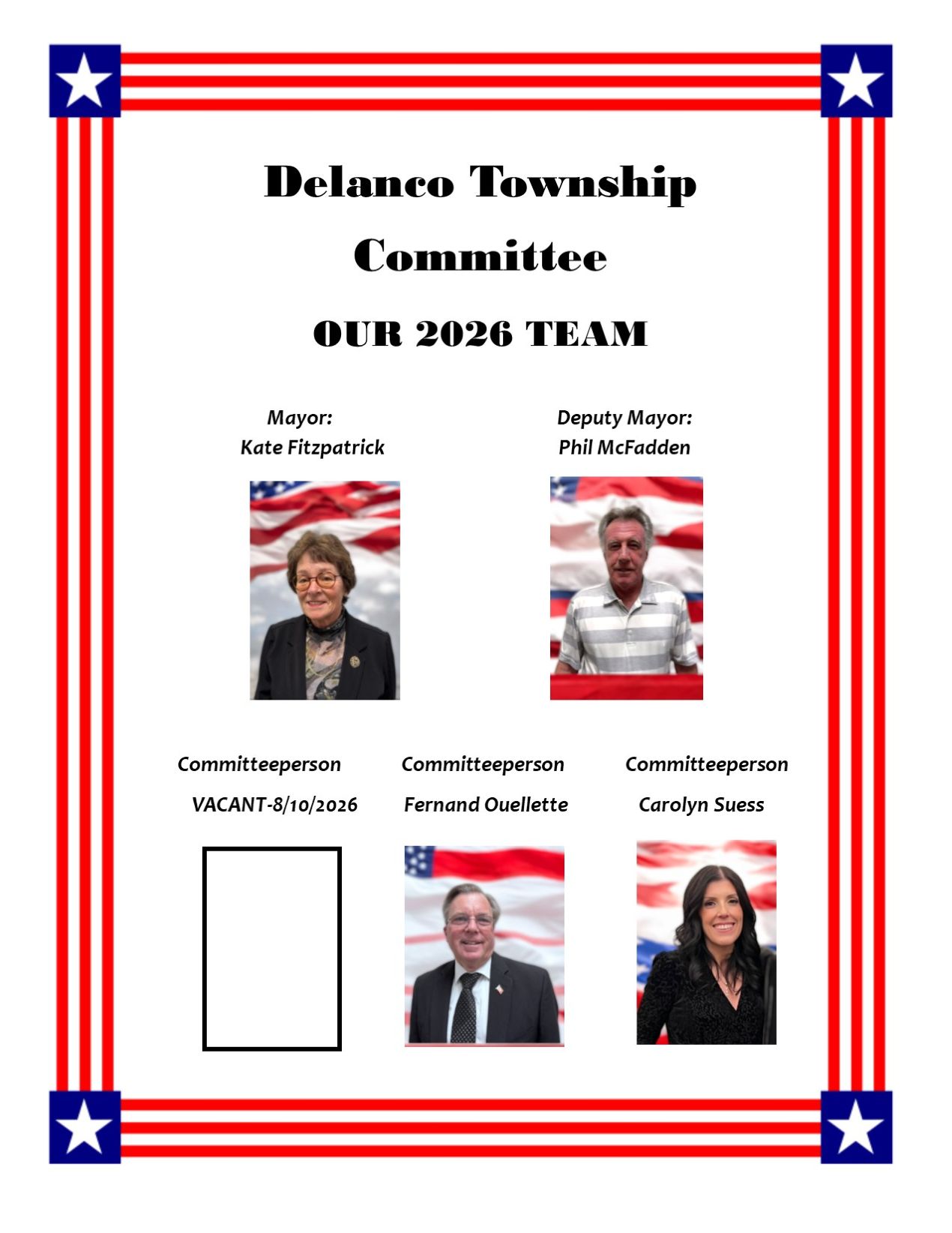 Delanco Township Committee

OUR 2026 TEAM

Mayor:
Kate Fitzpatrick

Deputy Mayor:
Phil McFadden

Committeeperson
VACANT-8/10/2026

Committeeperson
Fernand Ouellette

Committeeperson
Carolyn Suess